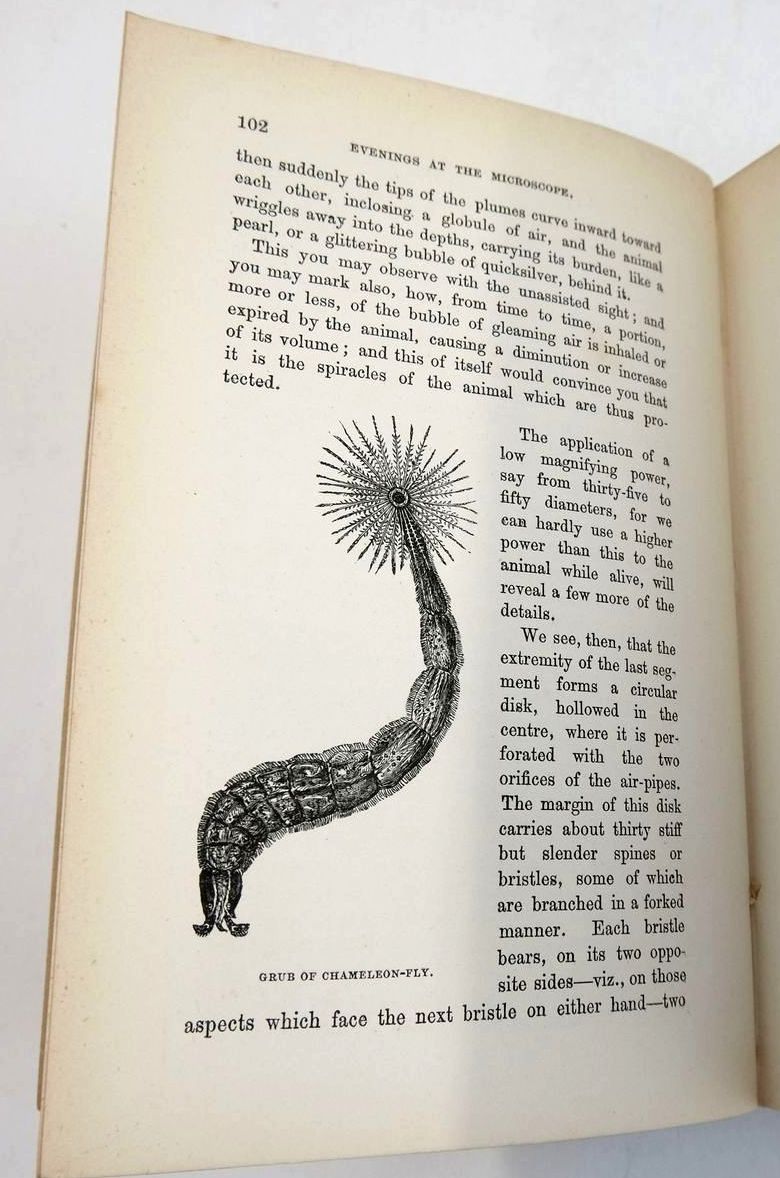 102 EVENINGS AT THE MICROSCOPE.

then suddenly the tips of the plumes curve inward toward each other, inclosing a globule of air, and the animal wriggles away into the depths, carrying its burden, like a pearl, or a glittering bubble of quicksilver, behind it.

This you may observe with the unassisted sight; and you may mark also, how, from time to time, a portion, more or less, of the bubble of gleaming air is inhaled or expired by the animal, causing a diminution or increase of its volume; and this of itself would convince you that it is the spiracles of the animal which are thus protected.

The application of a low magnifying power, say from thirty-five to fifty diameters, for we can hardly use a higher power than this to the animal while alive, will reveal a few more of the details.

We see, then, that the extremity of the last segment forms a circular disk, hollowed in the centre, where it is perforated with the two orifices of the air-pipes. The margin of this disk carries about thirty stiff but slender spines or bristles, some of which are branched in a forked manner. Each bristle bears, on its two opposite sides—viz., on those aspects which face the next bristle on either hand—two

GRUB OF CHAMELEON-FLY.